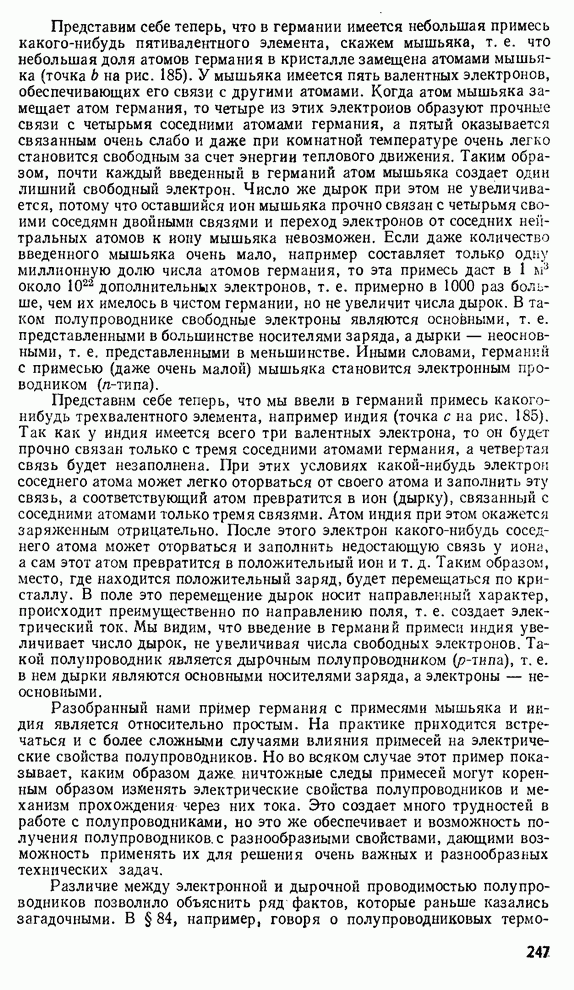 Представим себе теперь, что в германии имеется небольшая примесь какого-нибудь пятивалентного элемента, скажем мышьяка, т. е. что небольшая доля атомов германия в кристалле замещена атомами мышьяка (точка $b$ на рис. 185). У мышьяка имеется пять валентных электронов, обеспечивающих его связи с другими атомами. Когда атом мышьяка замещает атом германия, то четыре из этих электронов образуют прочные связи с четырьмя соседними атомами германия, а пятый оказывается связанным очень слабо и даже при комнатной температуре очень легко становится свободным за счет энергии теплового движения. Таким образом, почти каждый введенный в германий атом мышьяка создает один лишний свободный электрон. Число же дырок при этом не увеличивается, потому что оставшийся ион мышьяка прочно связан с четырьмя своими соседями двойными связями и переход электронов от соседних нейтральных атомов к иону мышьяка невозможен. Если даже количество введенного мышьяка очень мало, например составляет только одну миллионную долю числа атомов германия, то эта примесь даст в 1 м$^3$ около $10^{22}$ дополнительных электронов, т. е. примерно в 1000 раз больше, чем их имелось в чистом германии, но не увеличит числа дырок. В таком полупроводнике свободные электроны являются основными, т. е. представленными в большинстве носителями заряда, а дырки — неосновными, т. е. представленными в меньшинстве. Иными словами, германий с примесью (даже очень малой) мышьяка становится электронным проводником ($n$-типа).

Представим себе теперь, что мы ввели в германий примесь какого-нибудь трехвалентного элемента, например индия (точка $c$ на рис. 185). Так как у индия имеется всего три валентных электрона, то он будет прочно связан только с тремя соседними атомами германия, а четвертая связь будет незаполнена. При этих условиях какой-нибудь электрон соседнего атома может легко оторваться от своего атома и заполнить эту связь, а соответствующий атом превратится в ион (дырку), связанный с соседними атомами только тремя связями. Атом индия при этом окажется заряженным отрицательно. После этого электрон какого-нибудь соседнего атома может оторваться и заполнить недостающую связь у иона, а сам этот атом превратится в положительный ион и т. д. Таким образом, место, где находится положительный заряд, будет перемещаться по кристаллу. В поле это перемещение дырок носит направленный характер, происходит преимущественно по направлению поля, т. е. создает электрический ток. Мы видим, что введение в германий примеси индия увеличивает число дырок, не увеличивая числа свободных электронов. Такой полупроводник является дырочным полупроводником ($p$-типа), т. е. в нем дырки являются основными носителями заряда, а электроны — неосновными.

Разобранный нами пример германия с примесями мышьяка и индия является относительно простым. На практике приходится встречаться и с более сложными случаями влияния примесей на электрические свойства полупроводников. Но во всяком случае этот пример показывает, каким образом даже ничтожные следы примесей могут коренным образом изменять электрические свойства полупроводников и механизм прохождения через них тока. Это создает много трудностей в работе с полупроводниками, но это же обеспечивает и возможность получения полупроводников с разнообразными свойствами, дающими возможность применять их для решения очень важных и разнообразных технических задач.

Различие между электронной и дырочной проводимостью полупроводников позволило объяснить ряд фактов, которые раньше казались загадочными. В § 84, например, говоря о полупроводниковых термо-

247